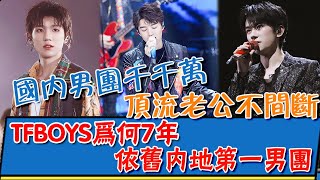 國內男團千千萬
頂流老公不間斷
TFBOYS爲何7年
依舊內地第一男團